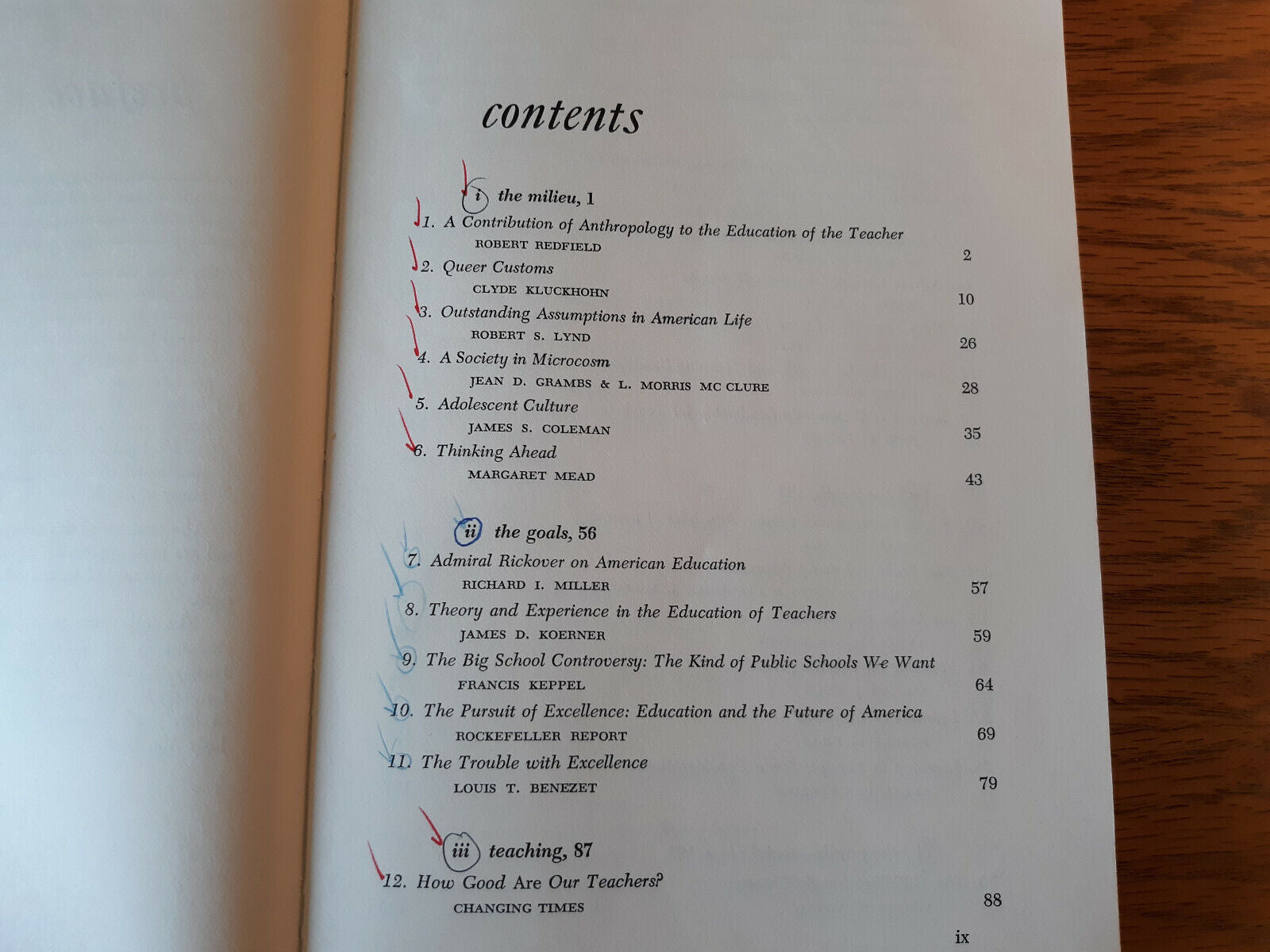 contents

i the milieu, 1

1. A Contribution of Anthropology to the Education of the Teacher
ROBERT REDFIELD
2

2. Queer Customs
CLYDE KLUCKHOHN
10

3. Outstanding Assumptions in American Life
ROBERT S. LYND
26

4. A Society in Microcosm
JEAN D. GRAMBS & L. MORRIS MC CLURE
28

5. Adolescent Culture
JAMES S. COLEMAN
35

6. Thinking Ahead
MARGARET MEAD
43

ii the goals, 56

7. Admiral Rickover on American Education
RICHARD I. MILLER
57

8. Theory and Experience in the Education of Teachers
JAMES D. KOERNER
59

9. The Big School Controversy: The Kind of Public Schools We Want
FRANCIS KEPPEL
64

10. The Pursuit of Excellence: Education and the Future of America
ROCKEFELLER REPORT
69

11. The Trouble with Excellence
LOUIS T. BENEZET
79

iii teaching, 87

12. How Good Are Our Teachers?
CHANGING TIMES
88

ix